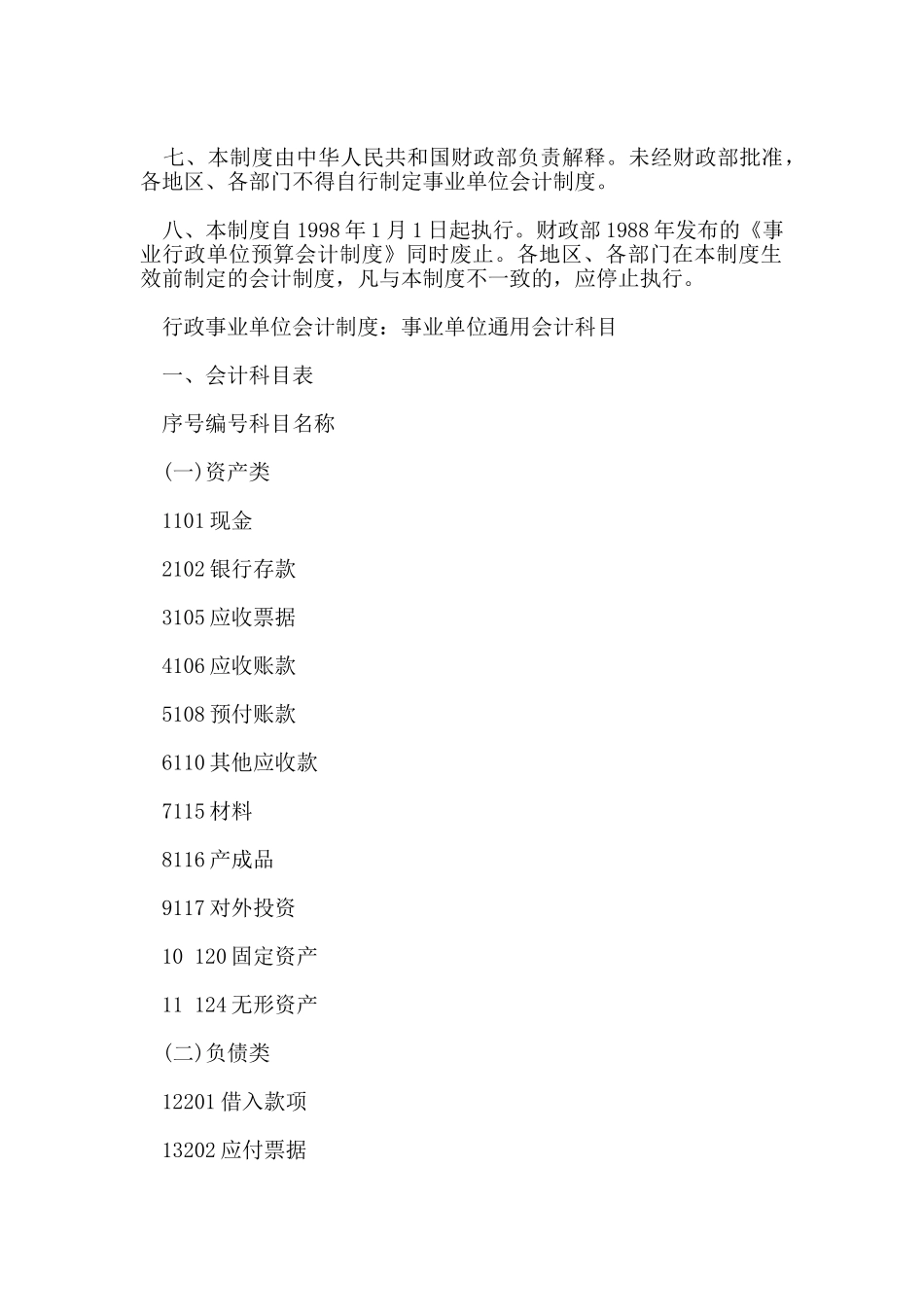 七、本制度由中华人民共和国财政部负责解释。未经财政部批准，各地区、各部门不得自行制定事业单位会计制度。

八、本制度自 1998 年 1 月 1 日起执行。财政部 1988 年发布的《事业行政单位预算会计制度》同时废止。各地区、各部门在本制度生效前制定的会计制度，凡与本制度不一致的，应停止执行。

行政事业单位会计制度：事业单位通用会计科目

一、会计科目表

序号编号科目名称

(一)资产类

1101 现金

2102 银行存款

3105 应收票据

4106 应收账款

5108 预付账款

6110 其他应收款

7115 材料

8116 产成品

9117 对外投资

10 120 固定资产

11 124 无形资产

(二)负债类

12201 借入款项

13202 应付票据